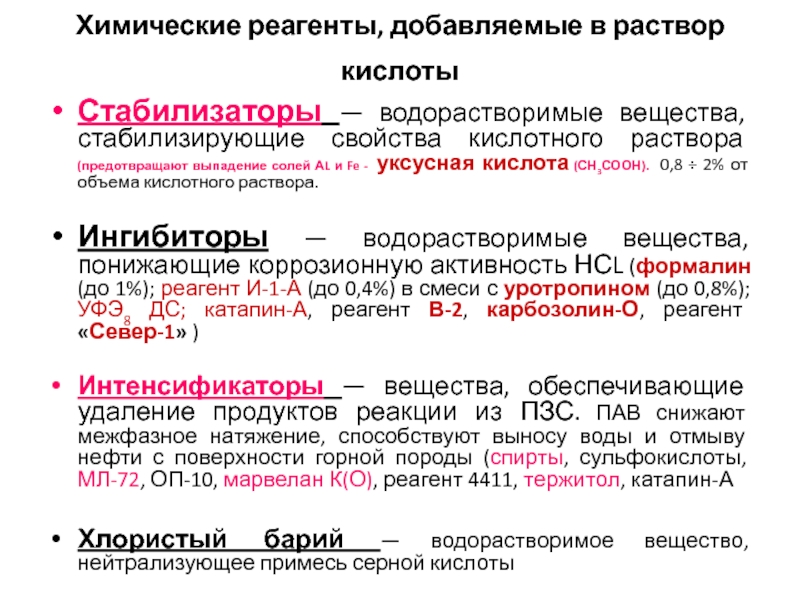 Химические реагенты, добавляемые в раствор кислоты

• Стабилизаторы — водорастворимые вещества, стабилизирующие свойства кислотного раствора (предотвращают выпадение солей AL и Fe - уксусная кислота ($CH_3COOH$). 0,8 ÷ 2% от объема кислотного раствора.

• Ингибиторы — водорастворимые вещества, понижающие коррозионную активность HCL (формалин (до 1%); реагент И-1-А (до 0,4%) в смеси с уротропином (до 0,8%); УФЭ$_8$ ДС; катапин-А, реагент В-2, карбозолин-О, реагент «Север-1» )

• Интенсификаторы — вещества, обеспечивающие удаление продуктов реакции из ПЗС. ПАВ снижают межфазное натяжение, способствуют выносу воды и отмыву нефти с поверхности горной породы (спирты, сульфокислоты, МЛ-72, ОП-10, марвелан К(О), реагент 4411, тержитол, катапин-А

• Хлористый барий — водорастворимое вещество, нейтрализующее примесь серной кислоты